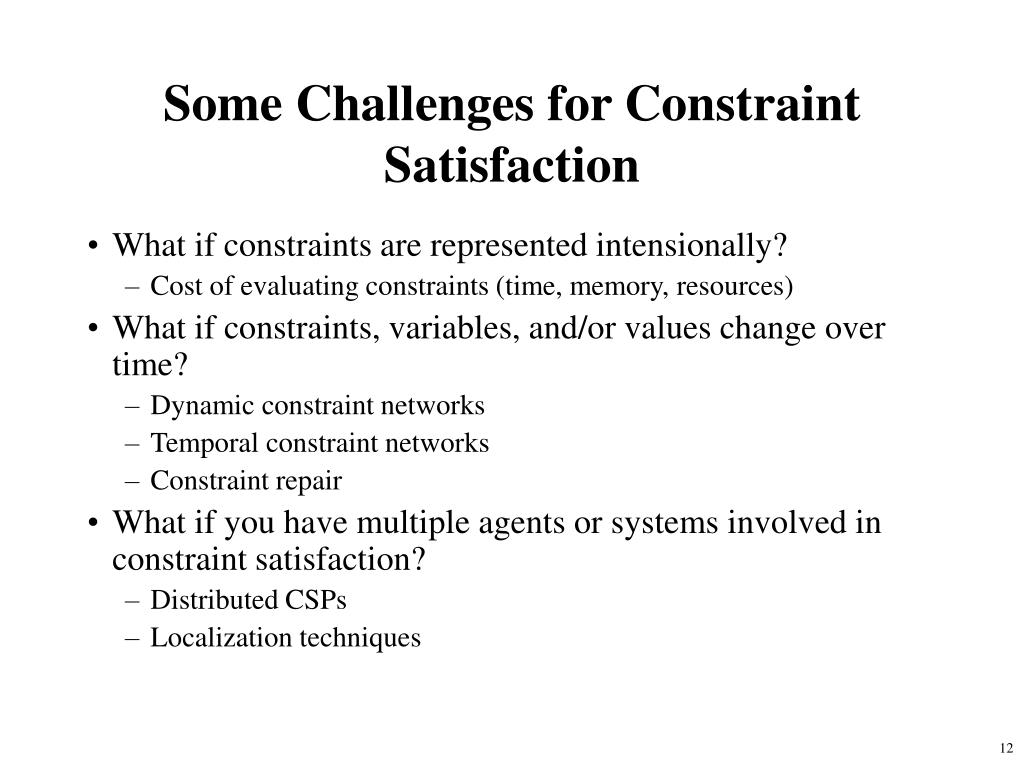 Some Challenges for Constraint Satisfaction

• What if constraints are represented intensionally?
– Cost of evaluating constraints (time, memory, resources)
• What if constraints, variables, and/or values change over time?
– Dynamic constraint networks
– Temporal constraint networks
– Constraint repair
• What if you have multiple agents or systems involved in constraint satisfaction?
– Distributed CSPs
– Localization techniques

12